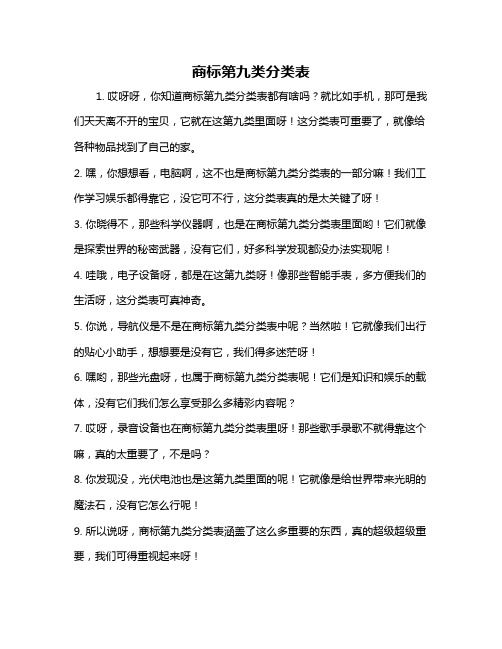 商标第九类分类表

1. 哎呀呀，你知道商标第九类分类表都有啥吗？就比如手机，那可是我们天天离不开的宝贝，它就在这第九类里面呀！这分类表可重要了，就像给各种物品找到了自己的家。

2. 嘿，你想想看，电脑啊，这不也是商标第九类分类表的一部分嘛！我们工作学习娱乐都得靠它，没它可不行，这分类表真的是太关键了呀！

3. 你晓得不，那些科学仪器啊，也是在商标第九类分类表里面哟！它们就像是探索世界的秘密武器，没有它们，好多科学发现都没办法实现呢！

4. 哇哦，电子设备呀，都是在这第九类呀！像那些智能手表，多方便我们的生活呀，这分类表可真神奇。

5. 你说，导航仪是不是在商标第九类分类表中呢？当然啦！它就像我们出行的贴心小助手，想想要是没有它，我们得多迷茫呀！

6. 嘿哟，那些光盘呀，也属于商标第九类分类表呢！它们是知识和娱乐的载体，没有它们我们怎么享受那么多精彩内容呢？

7. 哎呀，录音设备也在商标第九类分类表里呀！那些歌手录歌不就得靠这个嘛，真的太重要了，不是吗？

8. 你发现没，光伏电池也是这第九类里面的呢！它就像是给世界带来光明的魔法石，没有它怎么行呢！

9. 所以说呀，商标第九类分类表涵盖了这么多重要的东西，真的超级超级重要，我们可得重视起来呀！